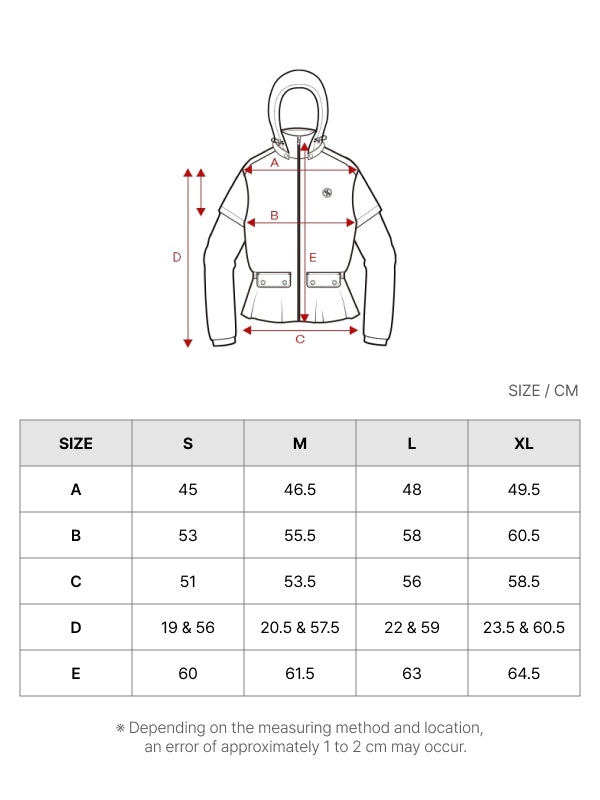 A
B
D
E
C

SIZE / CM

| SIZE | S | M | L | XL |
|---|---|---|---|---|
| A | 45 | 46.5 | 48 | 49.5 |
| B | 53 | 55.5 | 58 | 60.5 |
| C | 51 | 53.5 | 56 | 58.5 |
| D | 19 & 56 | 20.5 & 57.5 | 22 & 59 | 23.5 & 60.5 |
| E | 60 | 61.5 | 63 | 64.5 |

※ Depending on the measuring method and location, an error of approximately 1 to 2 cm may occur.